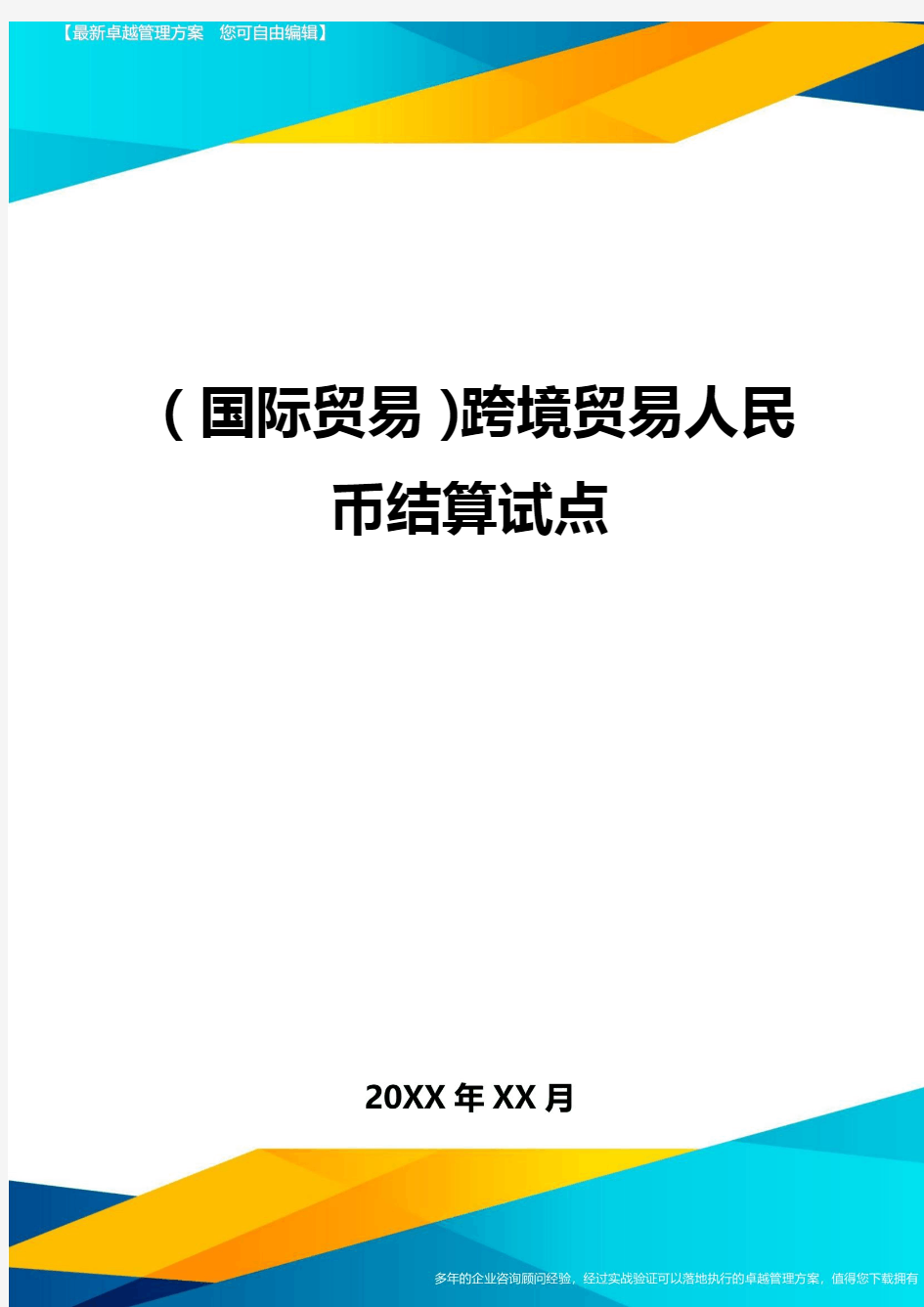 【最新卓越管理方案　您可自由编辑】

(国际贸易)跨境贸易人民币结算试点

20XX年XX月

多年的企业咨询顾问经验，经过实战验证可以落地执行的卓越管理方案，值得您下载拥有